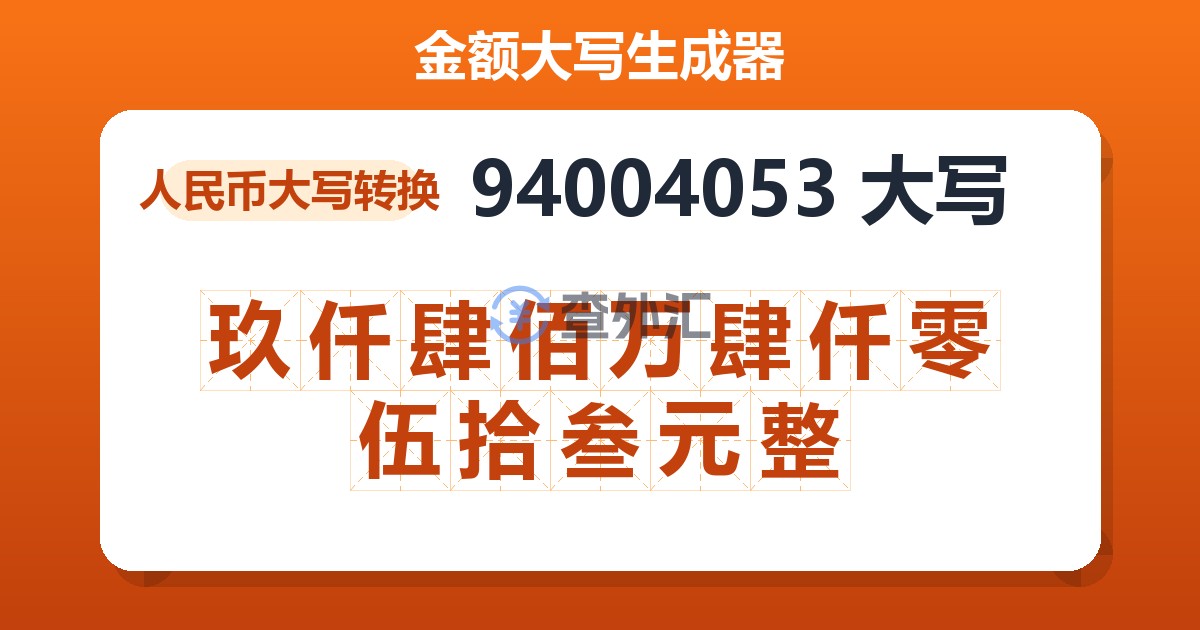 金额大写生成器

人民币大写转换 94004053 大写

查外汇

玖仟肆佰万肆仟零伍拾叁元整